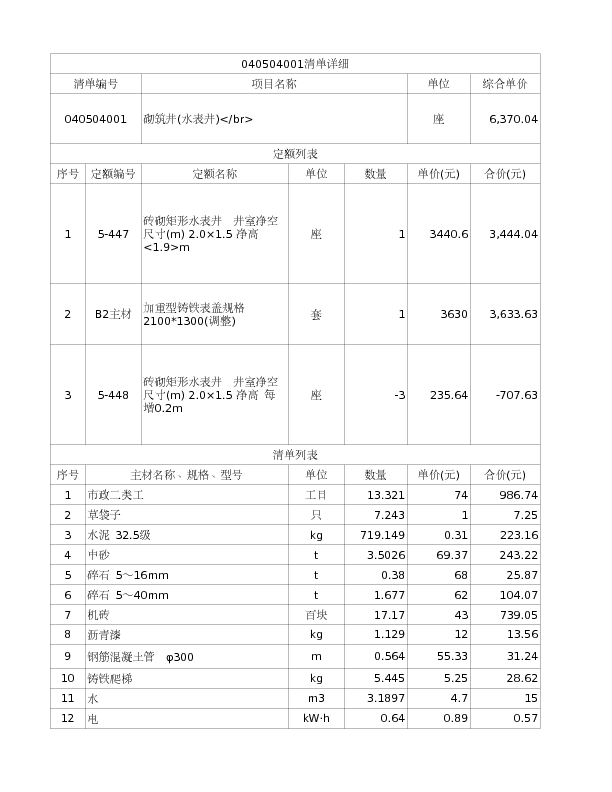 040504001清单详细

| 清单编号 | 项目名称 | 单位 | 综合单价 |
|---|---|---|---|
| 040504001 | 砌筑井(水表井)</br> | 座 | 6,370.04 |

定额列表

| 序号 | 定额编号 | 定额名称 | 单位 | 数量 | 单价(元) | 合价(元) |
|---|---|---|---|---|---|---|
| 1 | 5-447 | 砖砌矩形水表井 井室净空尺寸(m) 2.0×1.5 净高<1.9>m | 座 | 1 | 3440.6 | 3,444.04 |
| 2 | B2主材 | 加重型铸铁表盖规格2100*1300(调整) | 套 | 1 | 3630 | 3,633.63 |
| 3 | 5-448 | 砖砌矩形水表井 井室净空尺寸(m) 2.0×1.5 净高 每增0.2m | 座 | -3 | 235.64 | -707.63 |

清单列表

| 序号 | 主材名称、规格、型号 | 单位 | 数量 | 单价(元) | 合价(元) |
|---|---|---|---|---|---|
| 1 | 市政二类工 | 工日 | 13.321 | 74 | 986.74 |
| 2 | 草袋子 | 只 | 7.243 | 1 | 7.25 |
| 3 | 水泥 32.5级 | kg | 719.149 | 0.31 | 223.16 |
| 4 | 中砂 | t | 3.5026 | 69.37 | 243.22 |
| 5 | 碎石 5～16mm | t | 0.38 | 68 | 25.87 |
| 6 | 碎石 5～40mm | t | 1.677 | 62 | 104.07 |
| 7 | 机砖 | 百块 | 17.17 | 43 | 739.05 |
| 8 | 沥青漆 | kg | 1.129 | 12 | 13.56 |
| 9 | 钢筋混凝土管 φ300 | m | 0.564 | 55.33 | 31.24 |
| 10 | 铸铁爬梯 | kg | 5.445 | 5.25 | 28.62 |
| 11 | 水 | m3 | 3.1897 | 4.7 | 15 |
| 12 | 电 | kW·h | 0.64 | 0.89 | 0.57 |